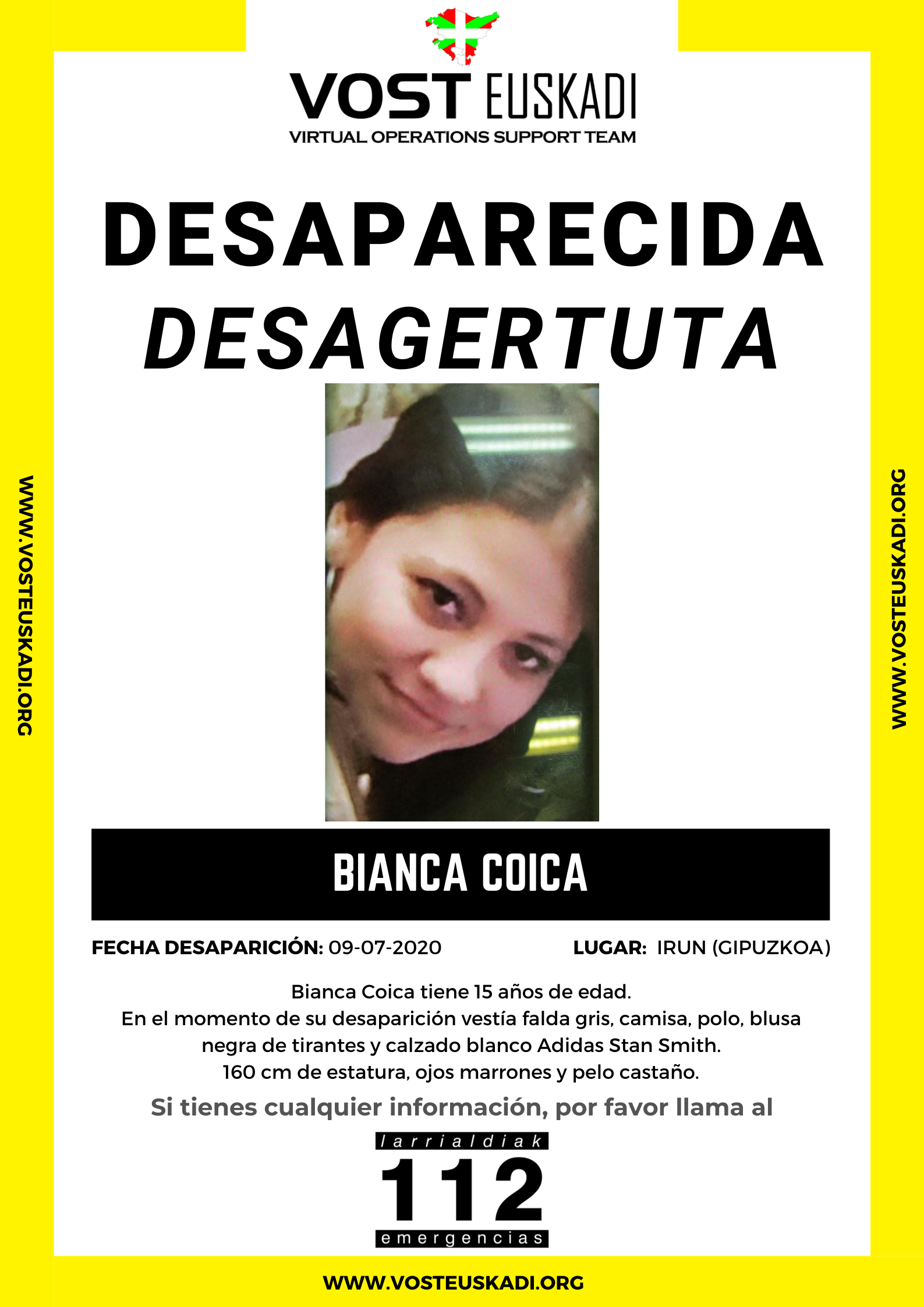 VOST EUSKADI
VIRTUAL OPERATIONS SUPPORT TEAM

DESAPARECIDA
DESAGERTUTA

WWW.VOSTEUSKADI.ORG

WWW.VOSTEUSKADI.ORG

BIANCA COICA

FECHA DESAPARICIÓN: 09-07-2020 LUGAR: IRUN (GIPUZKOA)

Bianca Coica tiene 15 años de edad.
En el momento de su desaparición vestía falda gris, camisa, polo, blusa negra de tirantes y calzado blanco Adidas Stan Smith.
160 cm de estatura, ojos marrones y pelo castaño.

Si tienes cualquier información, por favor llama al

larrialdiak
112
emergencias

WWW.VOSTEUSKADI.ORG